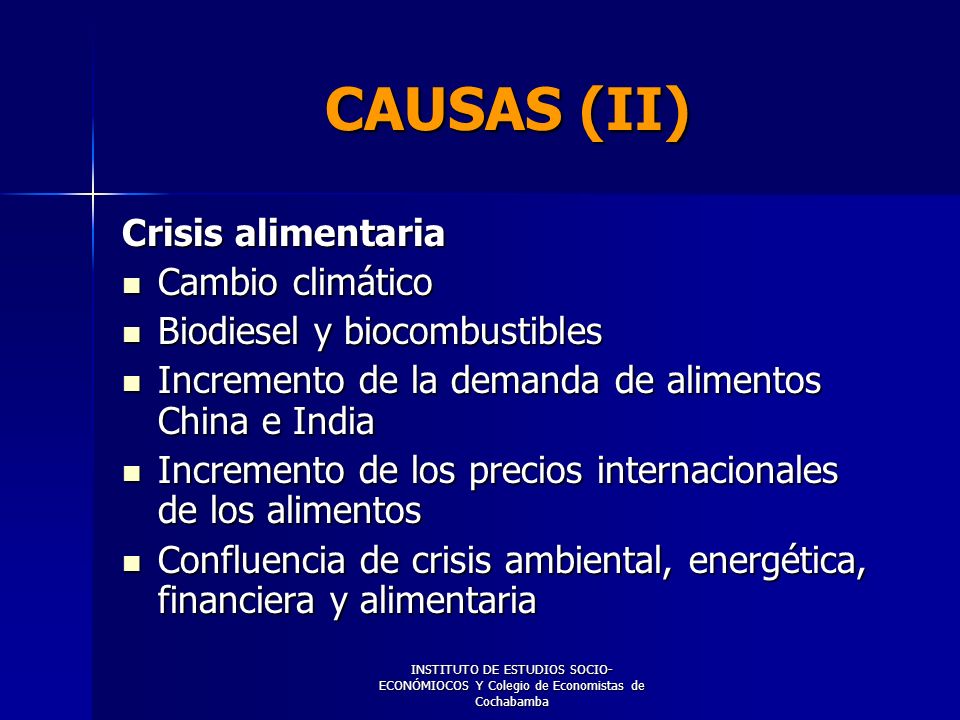 CAUSAS (II)

Crisis alimentaria

- Cambio climático
- Biodiesel y biocombustibles
- Incremento de la demanda de alimentos China e India
- Incremento de los precios internacionales de los alimentos
- Confluencia de crisis ambiental, energética, financiera y alimentaria

INSTITUTO DE ESTUDIOS SOCIO-ECONÓMIOCOS Y Colegio de Economistas de Cochabamba